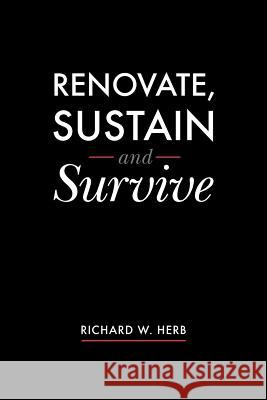 RENOVATE, SUSTAIN
and
Survive

RICHARD W. HERB

Kraina Książek